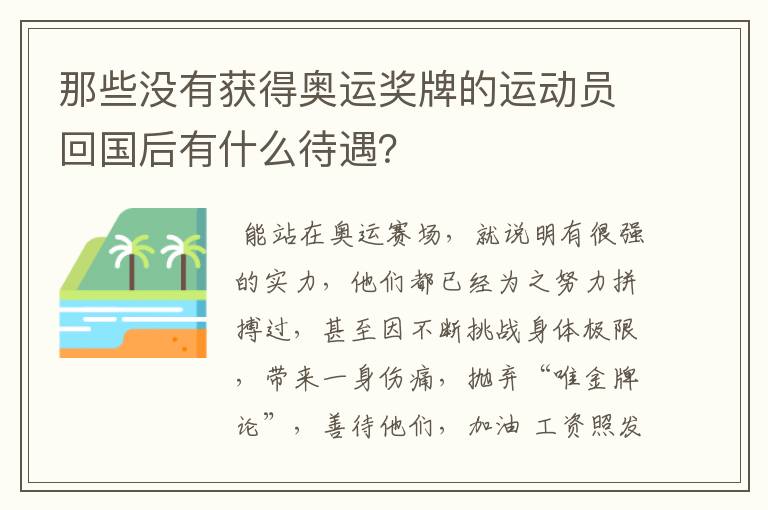 那些没有获得奥运奖牌的运动员回国后有什么待遇?

能站在奥运赛场，就说明有很强的实力，他们都已经为之努力拼搏过，甚至因不断挑战身体极限，带来一身伤痛，抛弃“唯金牌论”，善待他们，加油 工资照发